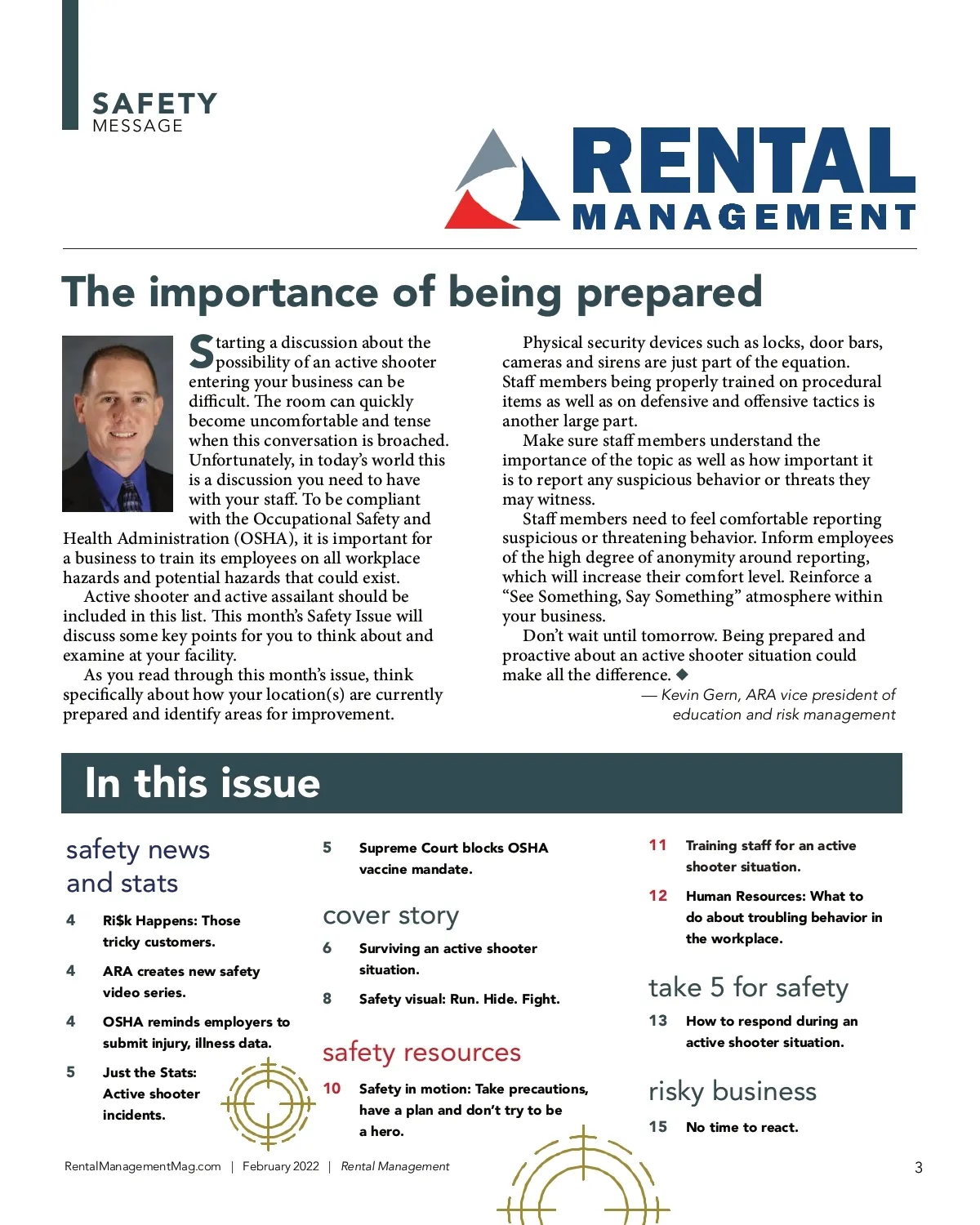 SAFETY
MESSAGE

RENTAL
MANAGEMENT

The importance of being prepared

Starting a discussion about the possibility of an active shooter entering your business can be difficult. The room can quickly become uncomfortable and tense when this conversation is broached. Unfortunately, in today's world this is a discussion you need to have with your staff. To be compliant with the Occupational Safety and Health Administration (OSHA), it is important for a business to train its employees on all workplace hazards and potential hazards that could exist.

Active shooter and active assailant should be included in this list. This month's Safety Issue will discuss some key points for you to think about and examine at your facility.

As you read through this month's issue, think specifically about how your location(s) are currently prepared and identify areas for improvement.

Physical security devices such as locks, door bars, cameras and sirens are just part of the equation. Staff members being properly trained on procedural items as well as on defensive and offensive tactics is another large part.

Make sure staff members understand the importance of the topic as well as how important it is to report any suspicious behavior or threats they may witness.

Staff members need to feel comfortable reporting suspicious or threatening behavior. Inform employees of the high degree of anonymity around reporting, which will increase their comfort level. Reinforce a "See Something, Say Something" atmosphere within your business.

Don't wait until tomorrow. Being prepared and proactive about an active shooter situation could make all the difference. ◆

— Kevin Gern, ARA vice president of education and risk management

In this issue

safety news and stats

4 Ri$k Happens: Those tricky customers.

4 ARA creates new safety video series.

4 OSHA reminds employers to submit injury, illness data.

5 Just the Stats: Active shooter incidents.

5 Supreme Court blocks OSHA vaccine mandate.

cover story

6 Surviving an active shooter situation.

8 Safety visual: Run. Hide. Fight.

safety resources

10 Safety in motion: Take precautions, have a plan and don't try to be a hero.

11 Training staff for an active shooter situation.

12 Human Resources: What to do about troubling behavior in the workplace.

take 5 for safety

13 How to respond during an active shooter situation.

risky business

15 No time to react.

RentalManagementMag.com | February 2022 | Rental Management

3